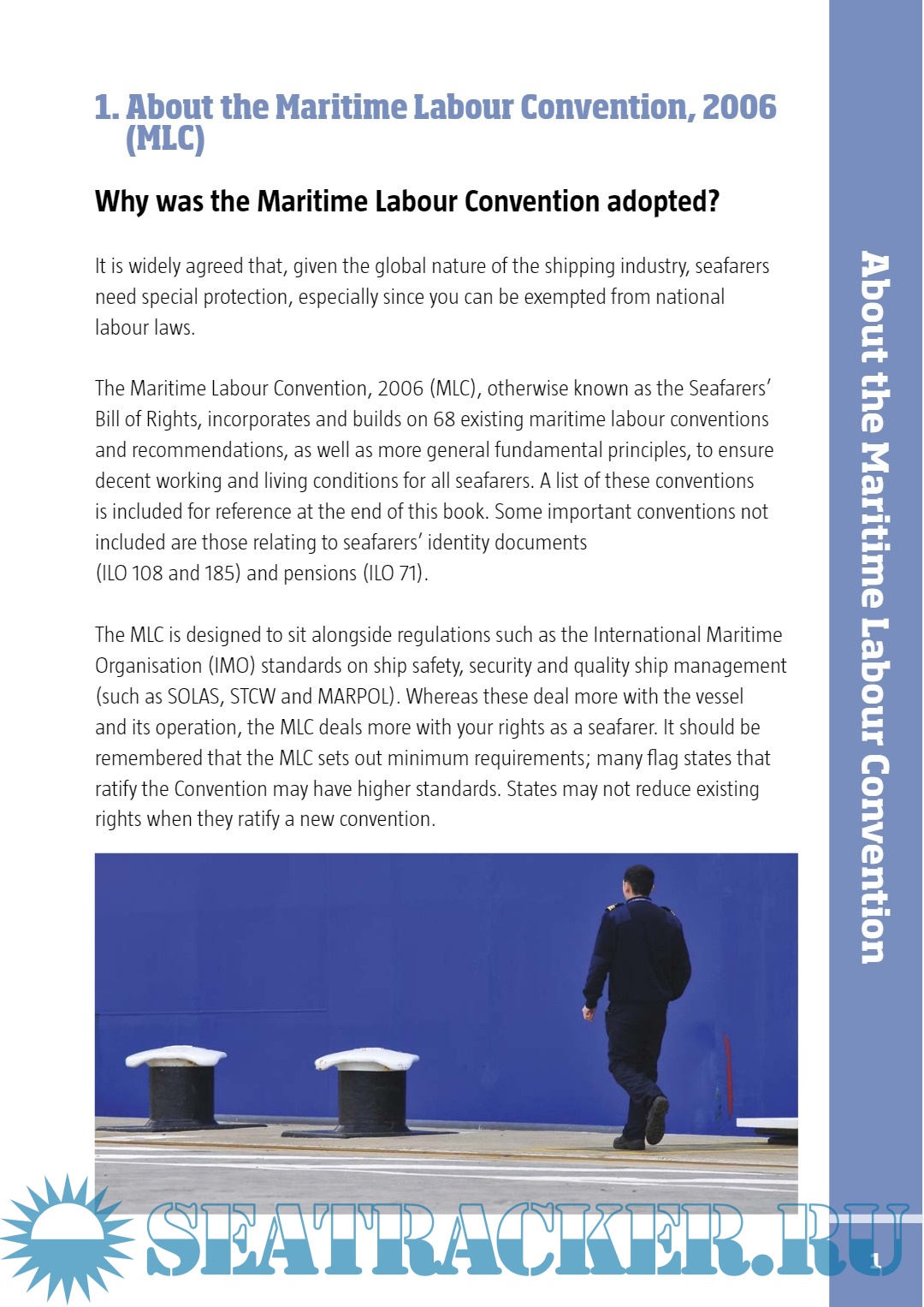 1. About the Maritime Labour Convention, 2006 (MLC)

Why was the Maritime Labour Convention adopted?

It is widely agreed that, given the global nature of the shipping industry, seafarers need special protection, especially since you can be exempted from national labour laws.

The Maritime Labour Convention, 2006 (MLC), otherwise known as the Seafarers' Bill of Rights, incorporates and builds on 68 existing maritime labour conventions and recommendations, as well as more general fundamental principles, to ensure decent working and living conditions for all seafarers. A list of these conventions is included for reference at the end of this book. Some important conventions not included are those relating to seafarers' identity documents (ILO 108 and 185) and pensions (ILO 71).

The MLC is designed to sit alongside regulations such as the International Maritime Organisation (IMO) standards on ship safety, security and quality ship management (such as SOLAS, STCW and MARPOL). Whereas these deal more with the vessel and its operation, the MLC deals more with your rights as a seafarer. It should be remembered that the MLC sets out minimum requirements; many flag states that ratify the Convention may have higher standards. States may not reduce existing rights when they ratify a new convention.

About the Maritime Labour Convention

SEATRACKER.RU

1